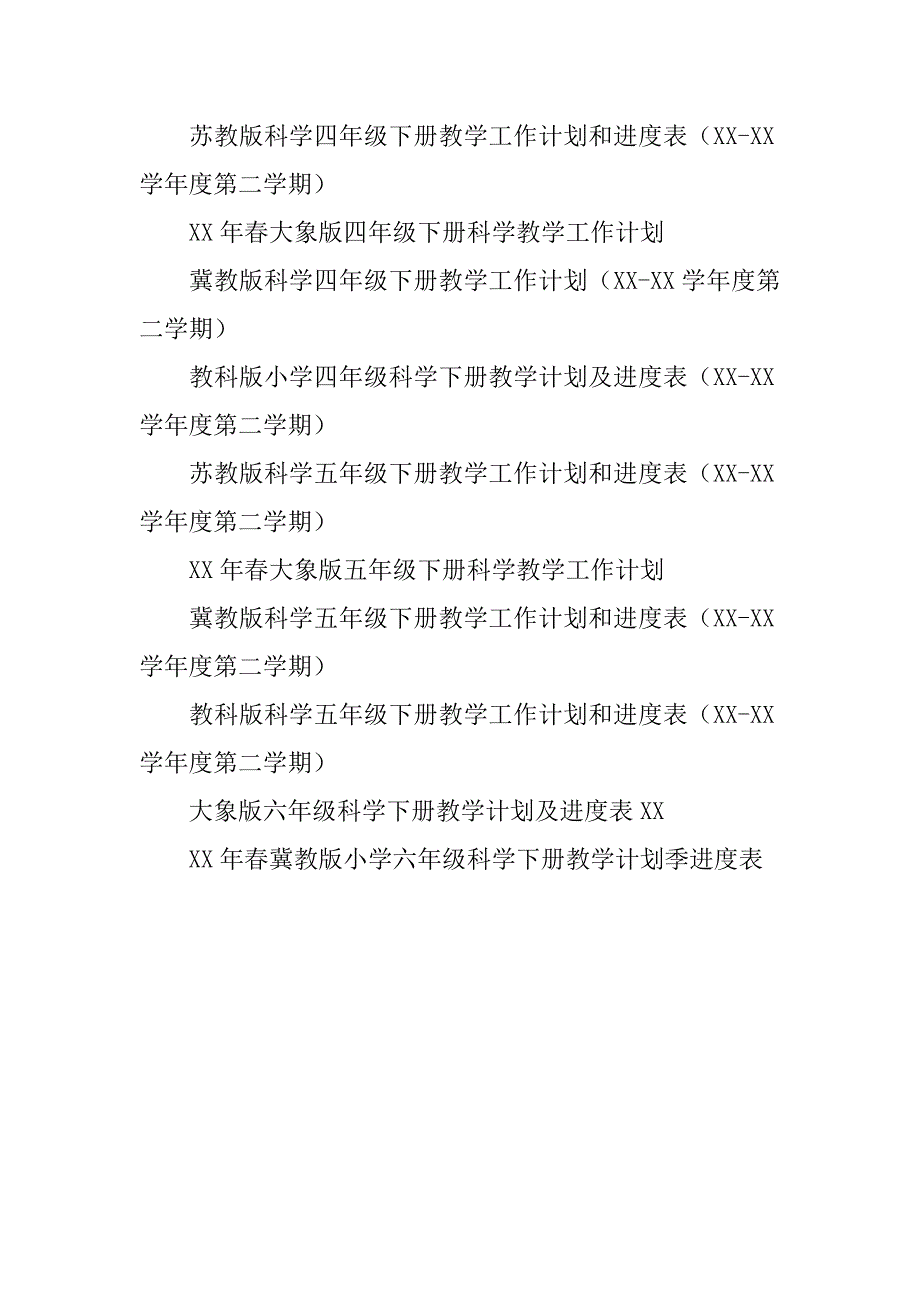 苏教版科学四年级下册教学工作计划和进度表（XX-XX学年度第二学期）

XX 年春大象版四年级下册科学教学工作计划

冀教版科学四年级下册教学工作计划（XX-XX 学年度第二学期）

教科版小学四年级科学下册教学计划及进度表（XX-XX学年度第二学期）

苏教版科学五年级下册教学工作计划和进度表（XX-XX学年度第二学期）

XX 年春大象版五年级下册科学教学工作计划

冀教版科学五年级下册教学工作计划和进度表（XX-XX学年度第二学期）

教科版科学五年级下册教学工作计划和进度表（XX-XX学年度第二学期）

大象版六年级科学下册教学计划及进度表 XX

XX 年春冀教版小学六年级科学下册教学计划季进度表